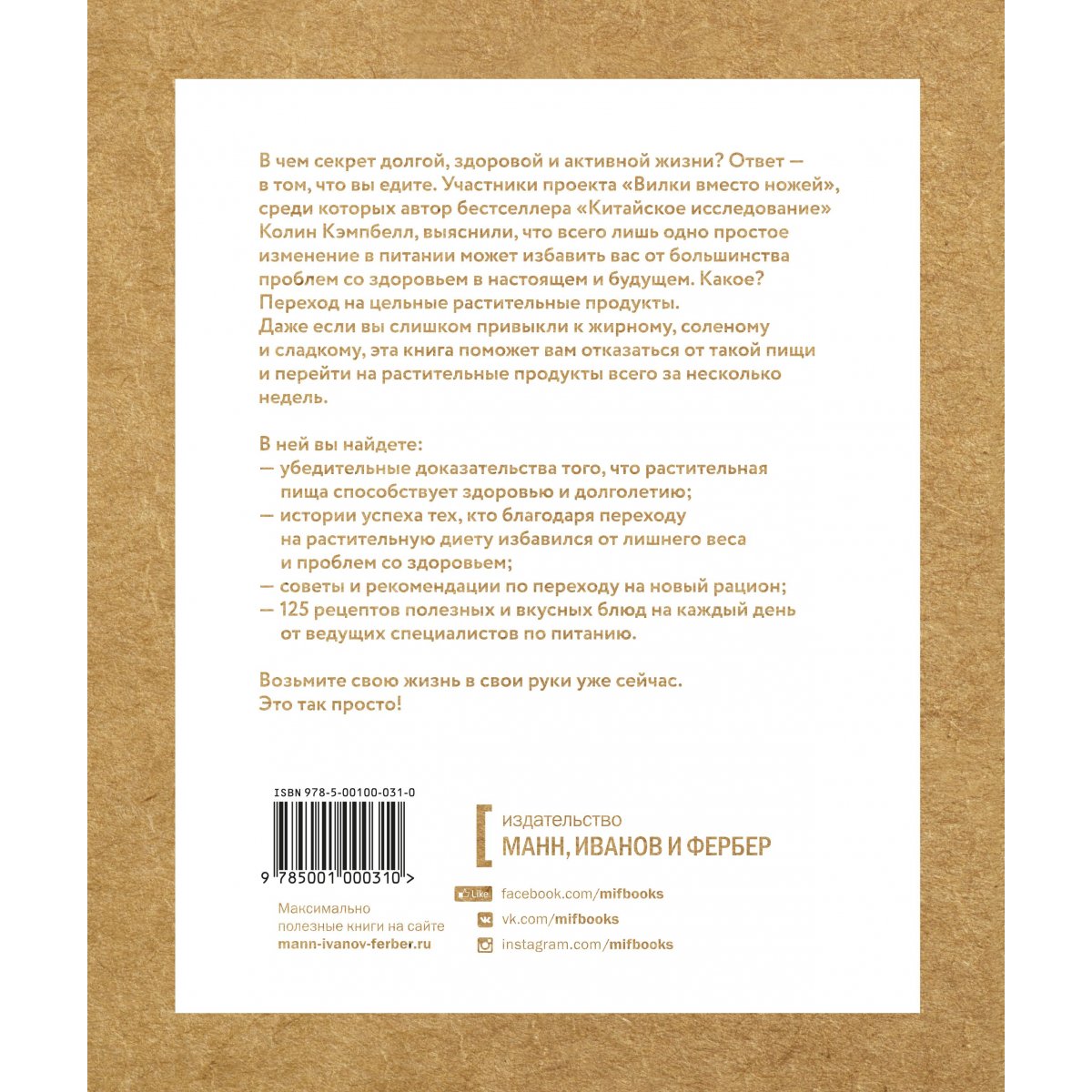 В чем секрет долгой, здоровой и активной жизни? Ответ — в том, что вы едите. Участники проекта «Вилки вместо ножей», среди которых автор бестселлера «Китайское исследование» Колин Кэмпбелл, выяснили, что всего лишь одно простое изменение в питании может избавить вас от большинства проблем со здоровьем в настоящем и будущем. Какое? Переход на цельные растительные продукты. Даже если вы слишком привыкли к жирному, соленому и сладкому, эта книга поможет вам отказаться от такой пищи и перейти на растительные продукты всего за несколько недель.

В ней вы найдете:
— убедительные доказательства того, что растительная пища способствует здоровью и долголетию;
— истории успеха тех, кто благодаря переходу на растительную диету избавился от лишнего веса и проблем со здоровьем;
— советы и рекомендации по переходу на новый рацион;
— 125 рецептов полезных и вкусных блюд на каждый день от ведущих специалистов по питанию.

Возьмите свою жизнь в свои руки уже сейчас. Это так просто!

ISBN 978-5-00100-031-0

9 785001 000310 >

Максимально полезные книги на сайте mann-ivanov-ferber.ru

издательство
МАНН, ИВАНОВ И ФЕРБЕР

Like facebook.com/mifbooks
vk.com/mifbooks
instagram.com/mifbooks